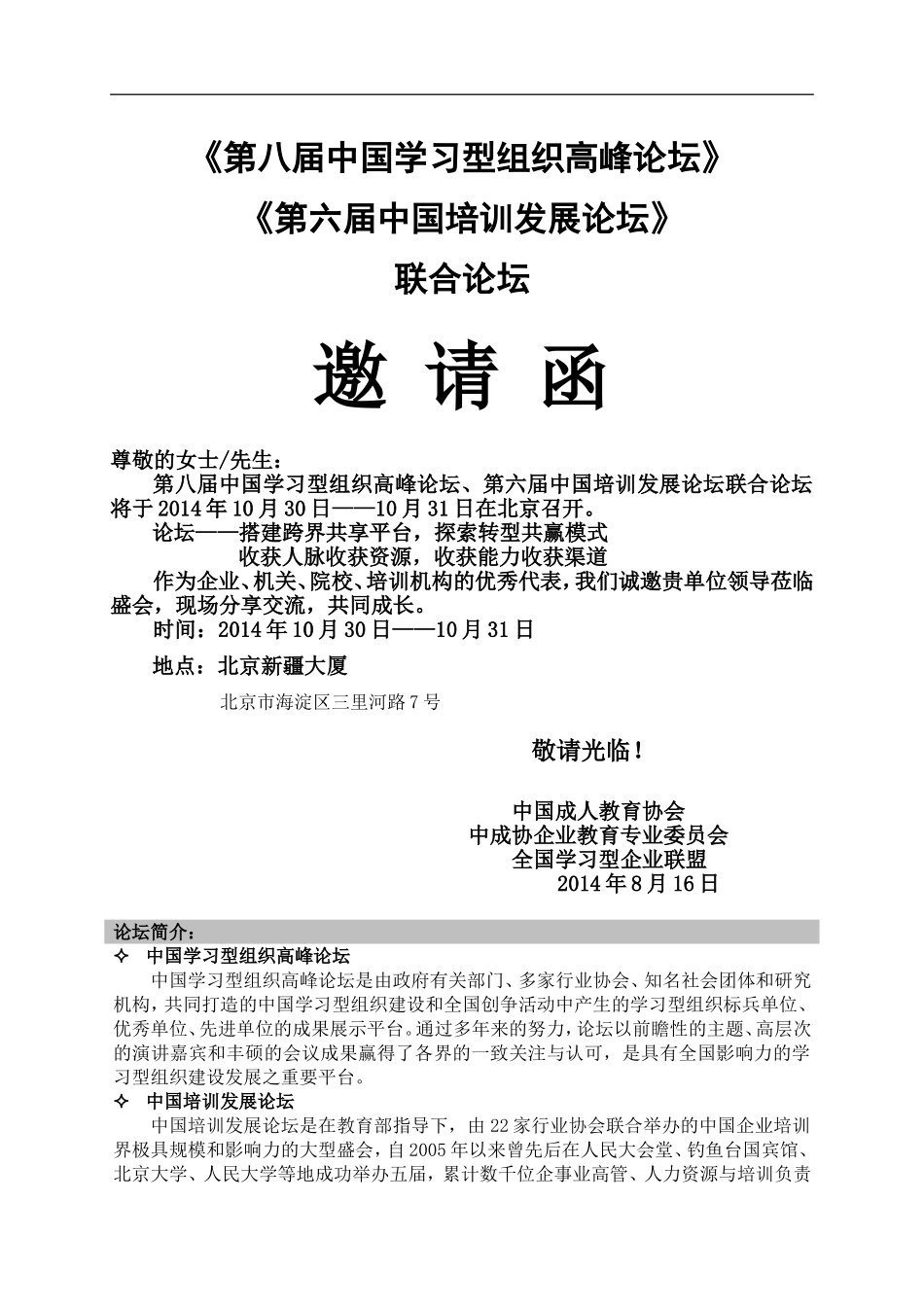 《第八届中国学习型组织高峰论坛》

《第六届中国培训发展论坛》

联合论坛

邀 请 函

尊敬的女士/先生：

第八届中国学习型组织高峰论坛、第六届中国培训发展论坛联合论坛将于2014年10月30日——10月31日在北京召开。

论坛——搭建跨界共享平台，探索转型共赢模式

收获人脉收获资源，收获能力收获渠道

作为企业、机关、院校、培训机构的优秀代表，我们诚邀贵单位领导莅临盛会，现场分享交流，共同成长。

时间：2014年10月30日——10月31日

地点：北京新疆大厦

北京市海淀区三里河路7号

敬请光临！

中国成人教育协会

中成协企业教育专业委员会

全国学习型企业联盟

2014年8月16日

论坛简介：

✧ 中国学习型组织高峰论坛

中国学习型组织高峰论坛是由政府有关部门、多家行业协会、知名社会团体和研究机构，共同打造的中国学习型组织建设和全国创争活动中产生的学习型组织标兵单位、优秀单位、先进单位的成果展示平台。通过多年来的努力，论坛以前瞻性的主题、高层次的演讲嘉宾和丰硕的会议成果赢得了各界的一致关注与认可，是具有全国影响力的学习型组织建设发展之重要平台。

✧ 中国培训发展论坛

中国培训发展论坛是在教育部指导下，由22家行业协会联合举办的中国企业培训界极具规模和影响力的大型盛会，自2005年以来曾先后在人民大会堂、钓鱼台国宾馆、北京大学、人民大学等地成功举办五届，累计数千位企事业高管、人力资源与培训负责